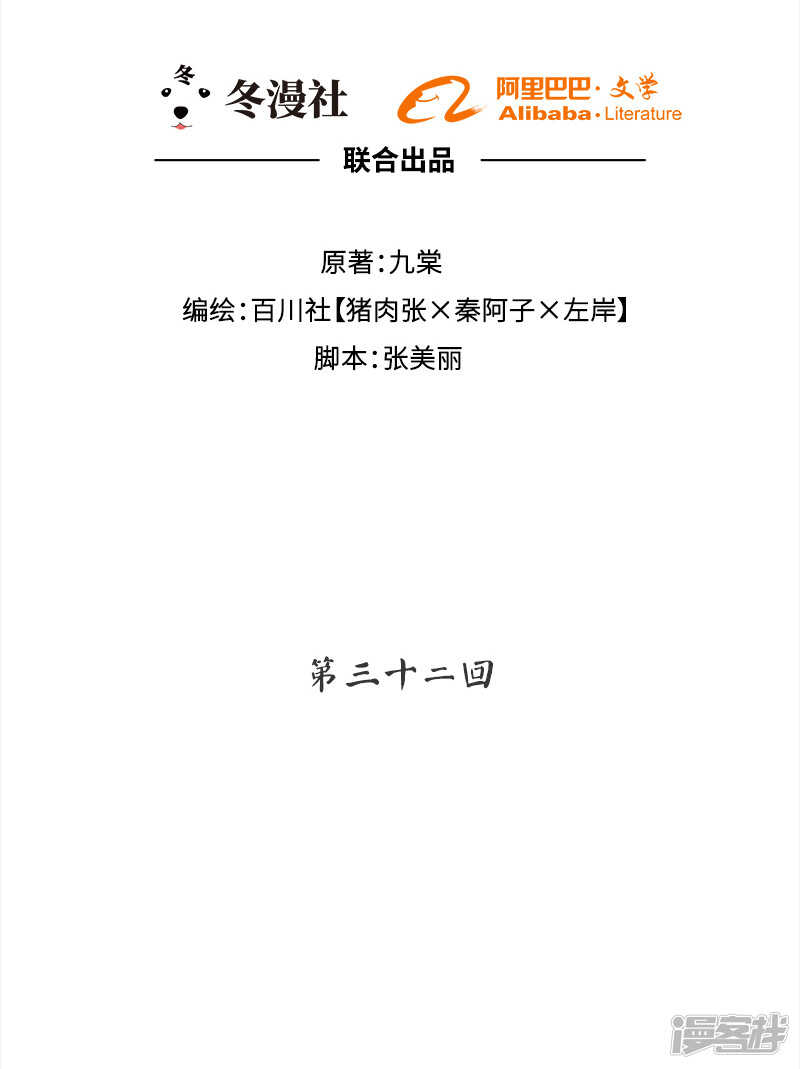 冬
冬漫社
阿里巴巴·文学
Alibaba·Literature

联合出品

原著：九棠
编绘：百川社【猪肉张×秦阿子×左岸】
脚本：张美丽

第三十二回

漫客栈